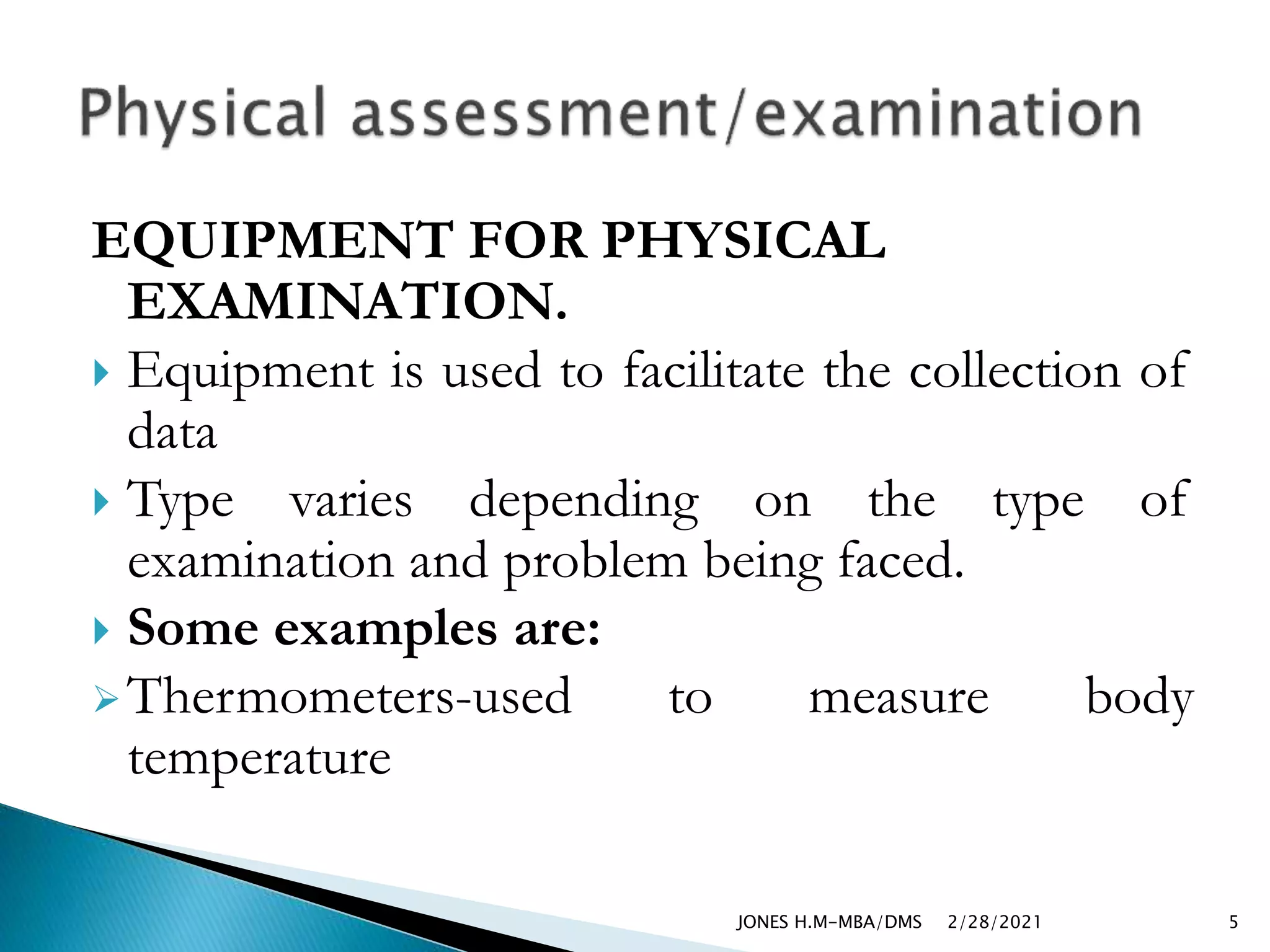 Physical assessment/examination

EQUIPMENT FOR PHYSICAL EXAMINATION.

Equipment is used to facilitate the collection of data

Type varies depending on the type of examination and problem being faced.

Some examples are:

Thermometers-used to measure body temperature

JONES H.M-MBA/DMS 2/28/2021 5